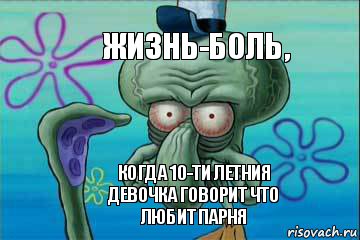 ЖИЗНЬ-БОЛЬ,

КОГДА 10-ТИ ЛЕТНИЯ ДЕВОЧКА ГОВОРИТ ЧТО ЛЮБИТ ПАРНЯ

risovach.ru